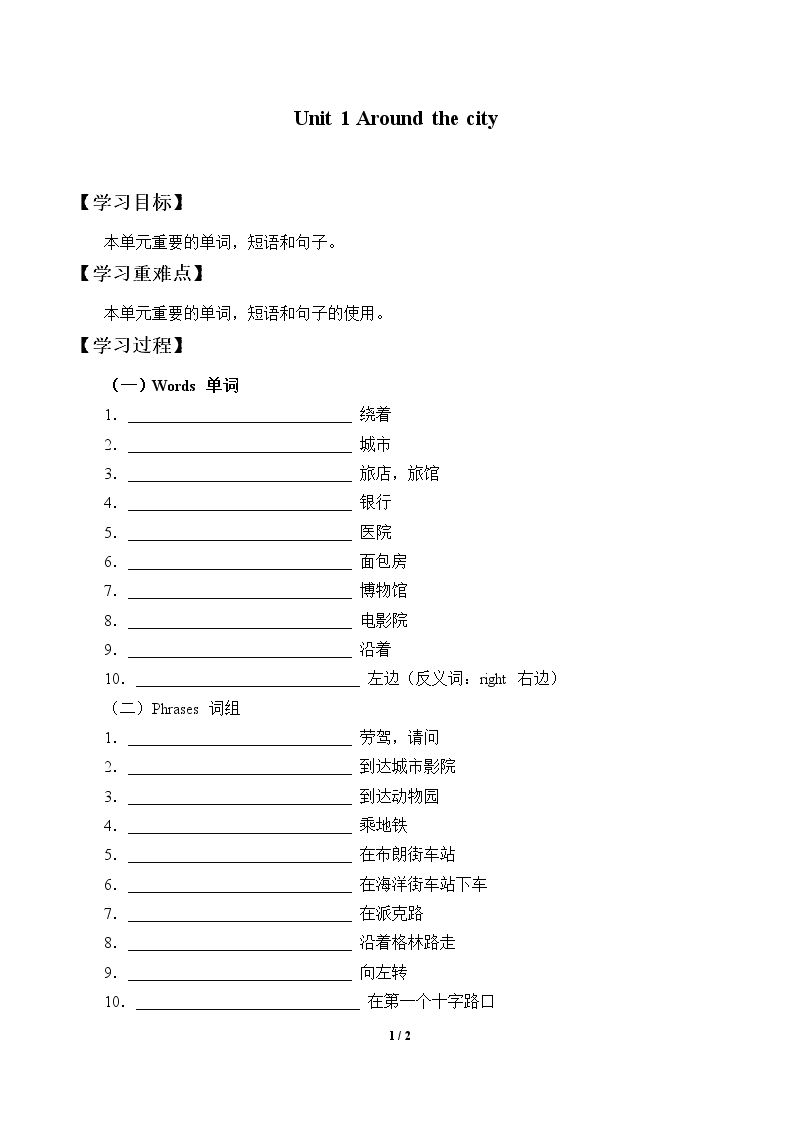 Unit 1 Around the city

【学习目标】

本单元重要的单词，短语和句子。

【学习重难点】

本单元重要的单词，短语和句子的使用。

【学习过程】

（一）Words 单词

1．____ 绕着
2．____ 城市
3．____ 旅店，旅馆
4．____ 银行
5．____ 医院
6．____ 面包房
7．____ 博物馆
8．____ 电影院
9．____ 沿着
10．____ 左边（反义词：right 右边）

（二）Phrases 词组

1．____ 劳驾，请问
2．____ 到达城市影院
3．____ 到达动物园
4．____ 乘地铁
5．____ 在布朗街车站
6．____ 在海洋街车站下车
7．____ 在派克路
8．____ 沿着格林路走
9．____ 向左转
10．____ 在第一个十字路口

1 / 2